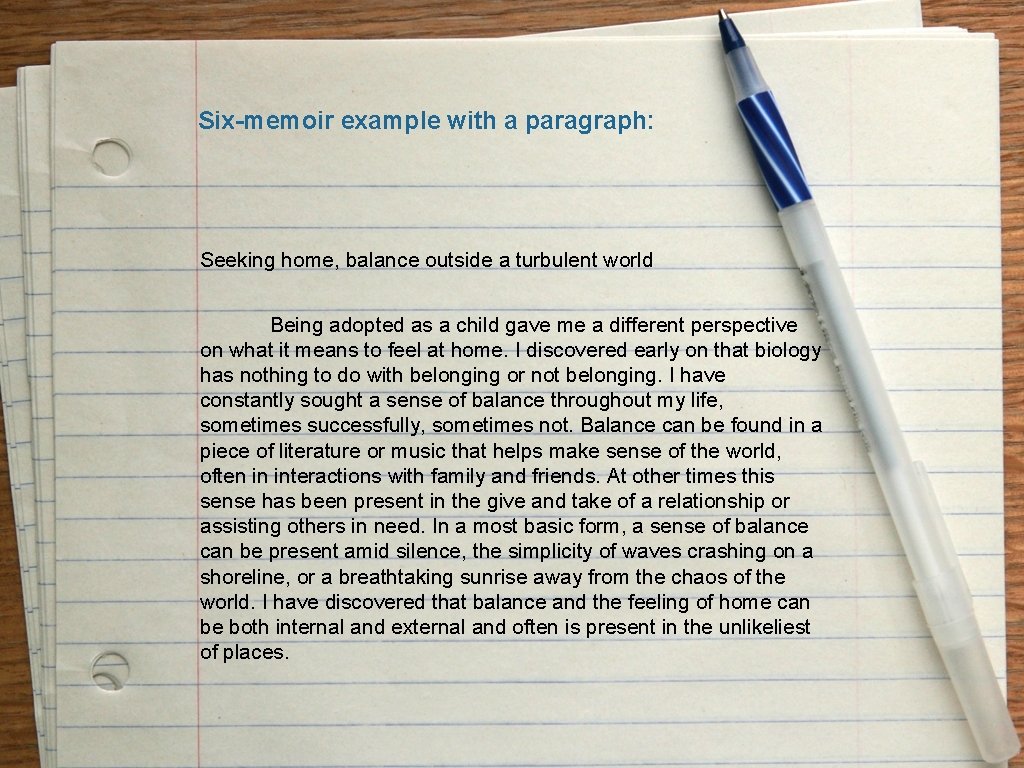 Six-memoir example with a paragraph:

Seeking home, balance outside a turbulent world

Being adopted as a child gave me a different perspective on what it means to feel at home. I discovered early on that biology has nothing to do with belonging or not belonging. I have constantly sought a sense of balance throughout my life, sometimes successfully, sometimes not. Balance can be found in a piece of literature or music that helps make sense of the world, often in interactions with family and friends. At other times this sense has been present in the give and take of a relationship or assisting others in need. In a most basic form, a sense of balance can be present amid silence, the simplicity of waves crashing on a shoreline, or a breathtaking sunrise away from the chaos of the world. I have discovered that balance and the feeling of home can be both internal and external and often is present in the unlikeliest of places.